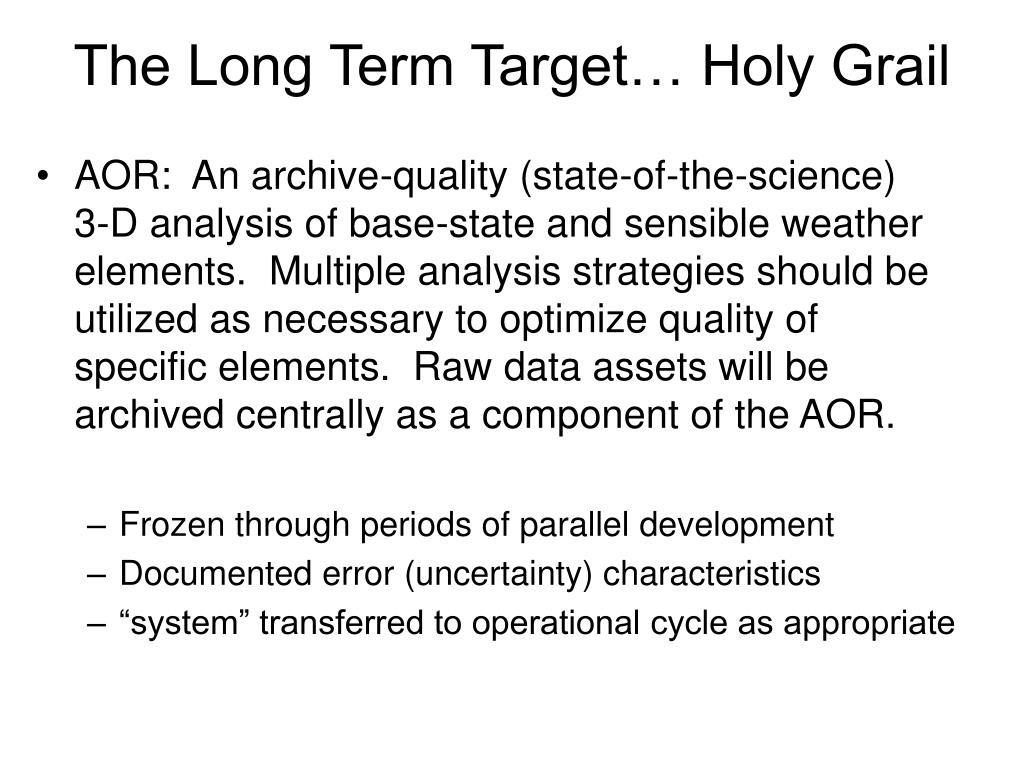 The Long Term Target… Holy Grail

• AOR: An archive-quality (state-of-the-science) 3-D analysis of base-state and sensible weather elements. Multiple analysis strategies should be utilized as necessary to optimize quality of specific elements. Raw data assets will be archived centrally as a component of the AOR.

– Frozen through periods of parallel development
– Documented error (uncertainty) characteristics
– “system” transferred to operational cycle as appropriate